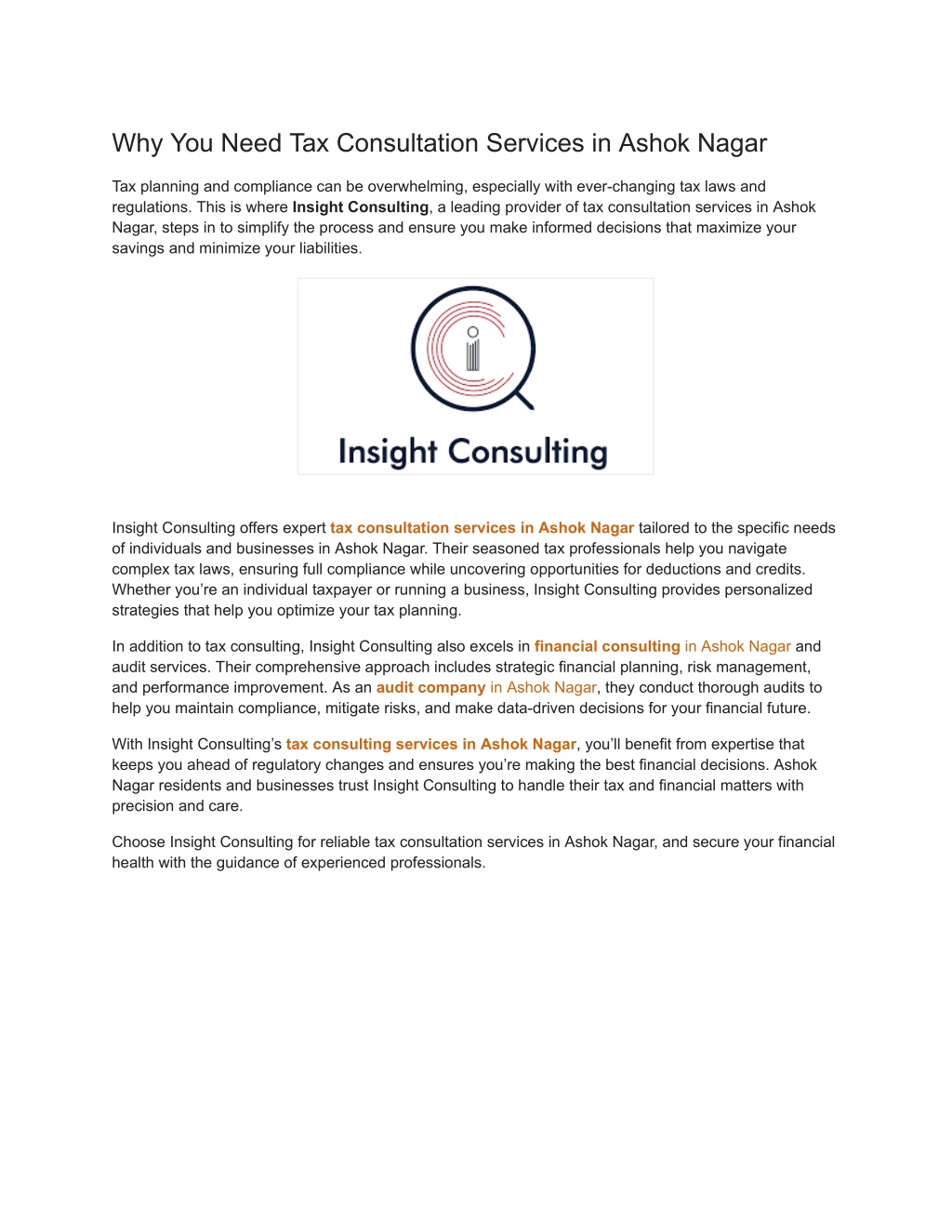 Why You Need Tax Consultation Services in Ashok Nagar

Tax planning and compliance can be overwhelming, especially with ever-changing tax laws and regulations. This is where Insight Consulting, a leading provider of tax consultation services in Ashok Nagar, steps in to simplify the process and ensure you make informed decisions that maximize your savings and minimize your liabilities.

Insight Consulting

Insight Consulting offers expert tax consultation services in Ashok Nagar tailored to the specific needs of individuals and businesses in Ashok Nagar. Their seasoned tax professionals help you navigate complex tax laws, ensuring full compliance while uncovering opportunities for deductions and credits. Whether you're an individual taxpayer or running a business, Insight Consulting provides personalized strategies that help you optimize your tax planning.

In addition to tax consulting, Insight Consulting also excels in financial consulting in Ashok Nagar and audit services. Their comprehensive approach includes strategic financial planning, risk management, and performance improvement. As an audit company in Ashok Nagar, they conduct thorough audits to help you maintain compliance, mitigate risks, and make data-driven decisions for your financial future.

With Insight Consulting's tax consulting services in Ashok Nagar, you'll benefit from expertise that keeps you ahead of regulatory changes and ensures you're making the best financial decisions. Ashok Nagar residents and businesses trust Insight Consulting to handle their tax and financial matters with precision and care.

Choose Insight Consulting for reliable tax consultation services in Ashok Nagar, and secure your financial health with the guidance of experienced professionals.